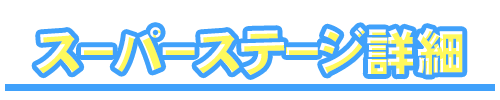 スーパーステージ詳細